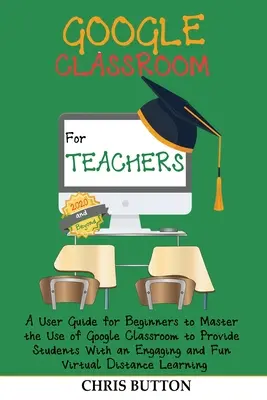 GOOGLE CLASSROOM

For TEACHERS

2020 and Beyond

A User Guide for Beginners to Master the Use of Google Classroom to Provide Students With an Engaging and Fun Virtual Distance Learning

CHRIS BUTTON